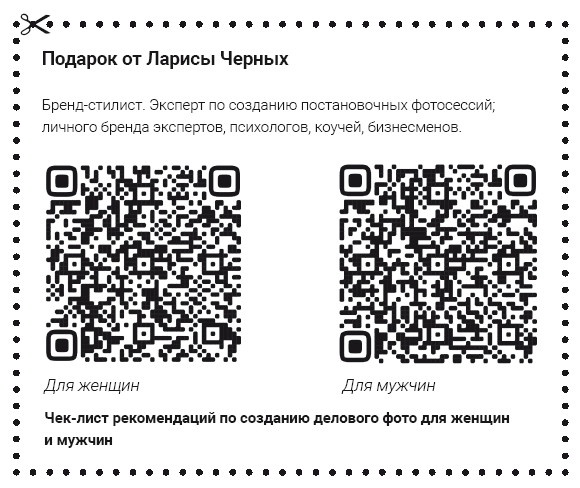 Подарок от Ларисы Черных

Бренд-стилист. Эксперт по созданию постановочных фотосессий; личного бренда экспертов, психологов, коучей, бизнесменов.

Для женщин

Для мужчин

Чек-лист рекомендаций по созданию делового фото для женщин и мужчин